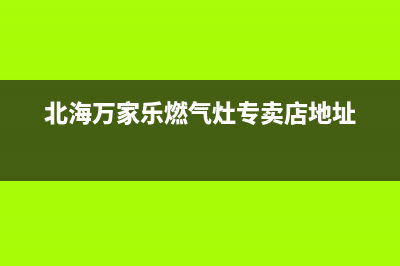 北海万家乐燃气灶专卖店地址